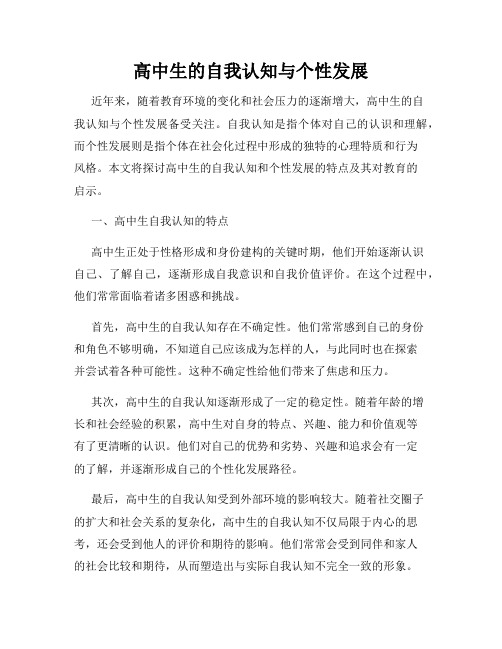 高中生的自我认知与个性发展

近年来，随着教育环境的变化和社会压力的逐渐增大，高中生的自我认知与个性发展备受关注。自我认知是指个体对自己的认识和理解，而个性发展则是指个体在社会化过程中形成的独特的心理特质和行为风格。本文将探讨高中生的自我认知和个性发展的特点及其对教育的启示。

一、高中生自我认知的特点

高中生正处于性格形成和身份建构的关键时期，他们开始逐渐认识自己、了解自己，逐渐形成自我意识和自我价值评价。在这个过程中，他们常常面临着诸多困惑和挑战。

首先，高中生的自我认知存在不确定性。他们常常感到自己的身份和角色不够明确，不知道自己应该成为怎样的人，与此同时也在探索并尝试着各种可能性。这种不确定性给他们带来了焦虑和压力。

其次，高中生的自我认知逐渐形成了一定的稳定性。随着年龄的增长和社会经验的积累，高中生对自身的特点、兴趣、能力和价值观等有了更清晰的认识。他们对自己的优势和劣势、兴趣和追求会有一定的了解，并逐渐形成自己的个性化发展路径。

最后，高中生的自我认知受到外部环境的影响较大。随着社交圈子的扩大和社会关系的复杂化，高中生的自我认知不仅局限于内心的思考，还会受到他人的评价和期待的影响。他们常常会受到同伴和家人的社会比较和期待，从而塑造出与实际自我认知不完全一致的形象。